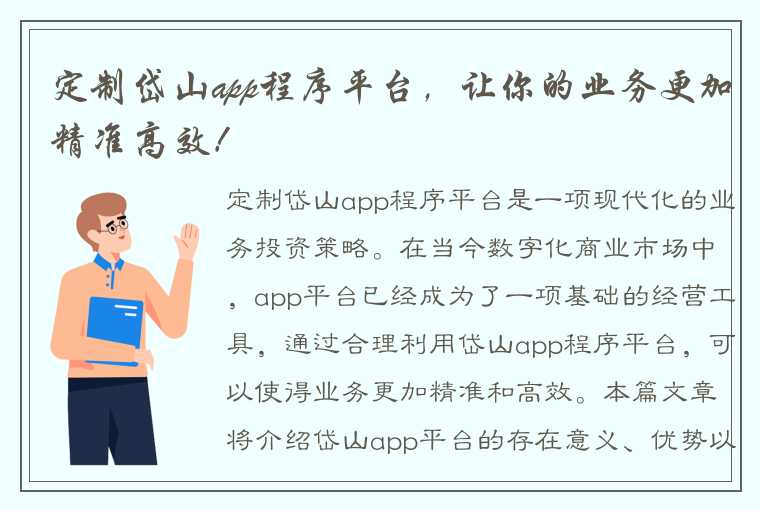 定制岱山app程序平台，让你的业务更加精准高效！

定制岱山app程序平台是一项现代化的业务投资策略。在当今数字化商业市场中，app平台已经成为了一项基础的经营工具，通过合理利用岱山app程序平台，可以使得业务更加精准和高效。本篇文章将介绍岱山app平台的存在意义、优势以